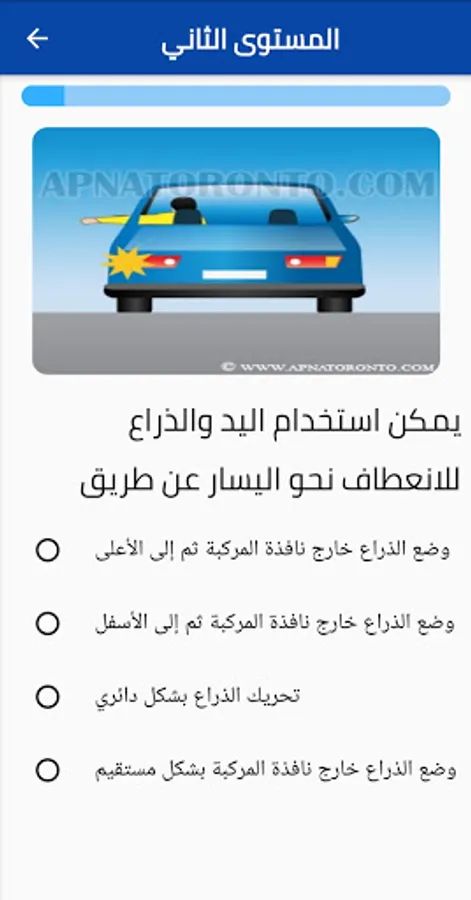 المستوى الثاني

APNATORONTO.COM

© WWW.APNATORONTO.COM

يمكن استخدام اليد والذراع للانعطاف نحو اليسار عن طريق

وضع الذراع خارج نافذة المركبة ثم إلى الأعلى

وضع الذراع خارج نافذة المركبة ثم إلى الأسفل

تحريك الذراع بشكل دائري

وضع الذراع خارج نافذة المركبة بشكل مستقيم